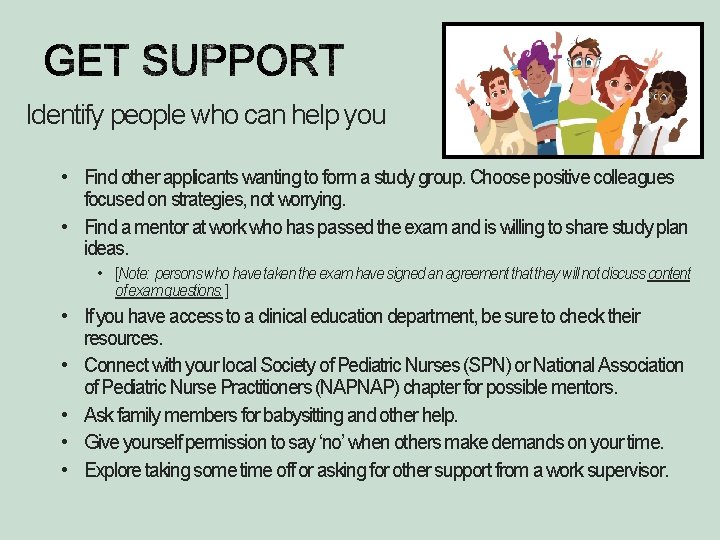 GET SUPPORT

Identify people who can help you

• Find other applicants wanting to form a study group. Choose positive colleagues focused on strategies, not worrying.
• Find a mentor at work who has passed the exam and is willing to share study plan ideas.
• [Note: persons who have taken the exam have signed an agreement that they will not discuss content of exam questions.]
• If you have access to a clinical education department, be sure to check their resources.
• Connect with your local Society of Pediatric Nurses (SPN) or National Association of Pediatric Nurse Practitioners (NAPNAP) chapter for possible mentors.
• Ask family members for babysitting and other help.
• Give yourself permission to say 'no' when others make demands on your time.
• Explore taking some time off or asking for other support from a work supervisor.